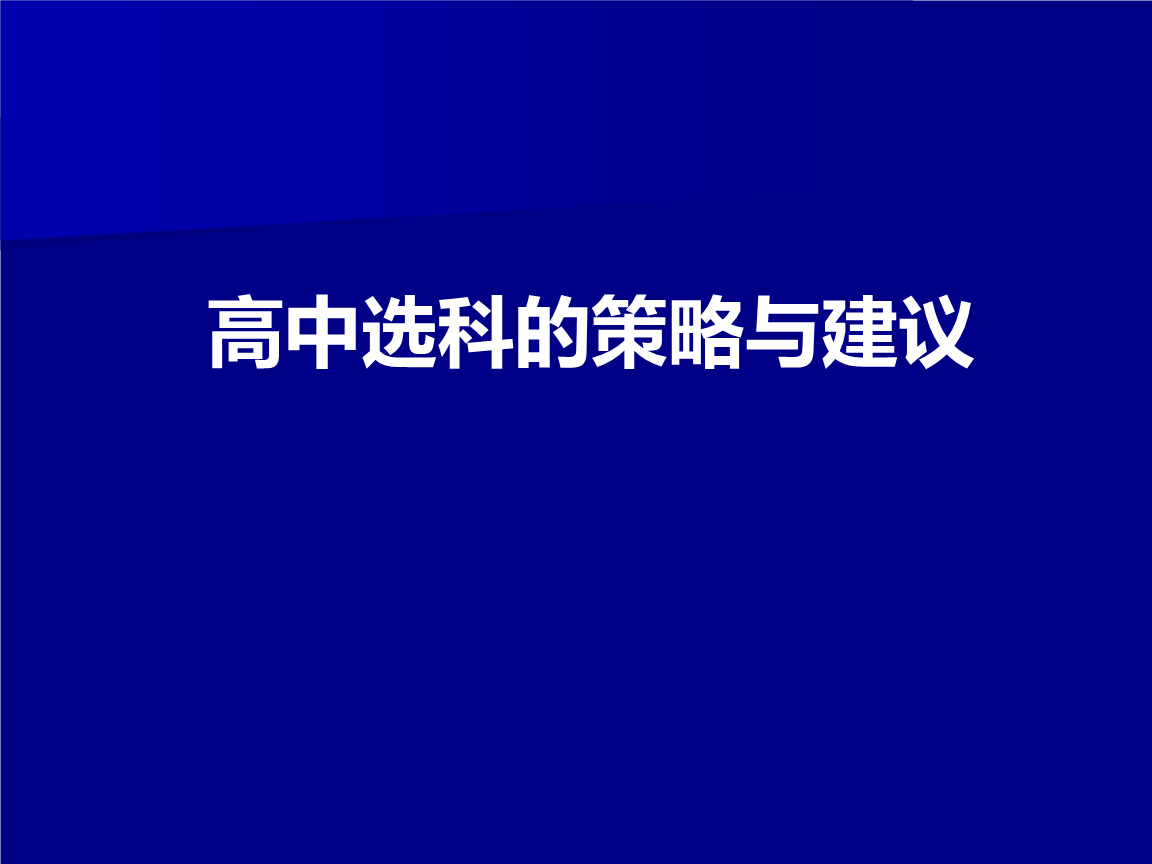 高中选科的策略与建议